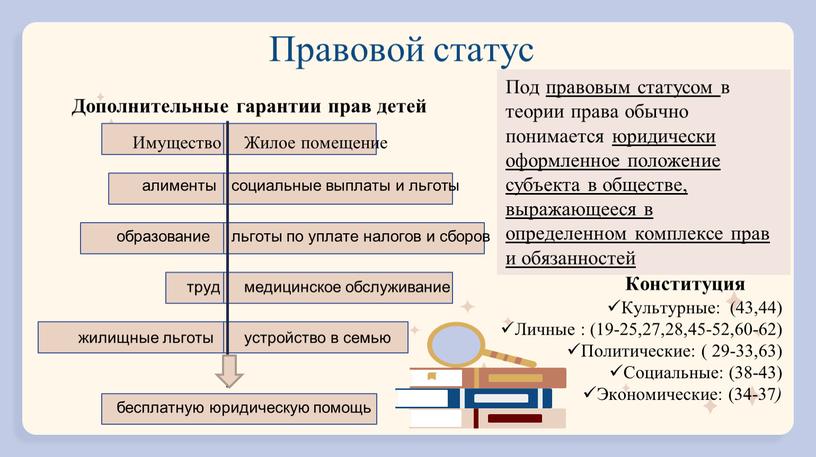 Правовой статус

Дополнительные гарантии прав детей

Имущество Жилое помещение

алименты социальные выплаты и льготы

образование льготы по уплате налогов и сборов

труд медицинское обслуживание

жилищные льготы устройство в семью

бесплатную юридическую помощь

Под правовым статусом в теории права обычно понимается юридически оформленное положение субъекта в обществе, выражающееся в определенном комплексе прав и обязанностей

Конституция
✓Культурные: (43,44)
✓Личные : (19-25,27,28,45-52,60-62)
✓Политические: ( 29-33,63)
✓Социальные: (38-43)
✓Экономические: (34-37)